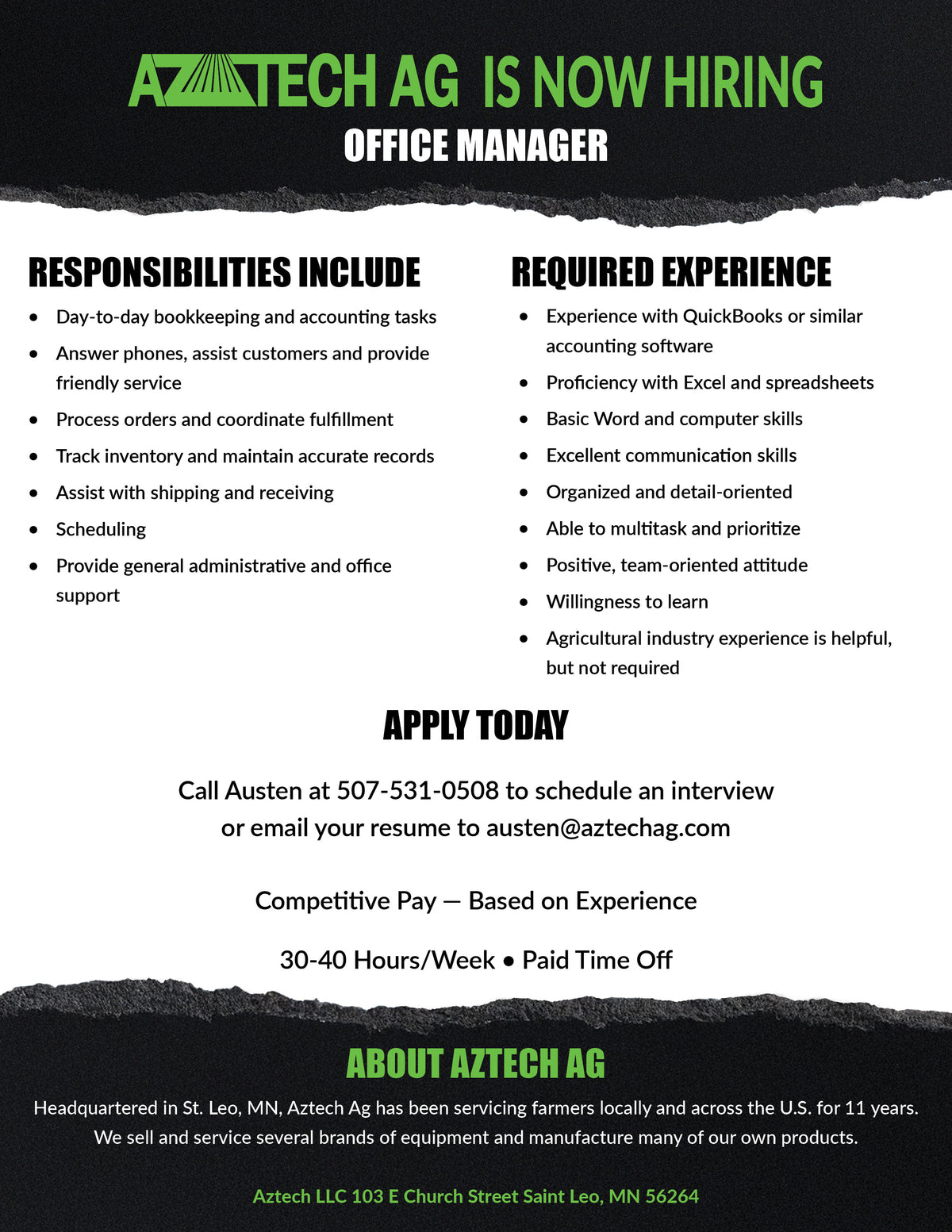 AZTECH AG IS NOW HIRING
OFFICE MANAGER

RESPONSIBILITIES INCLUDE

• Day-to-day bookkeeping and accounting tasks
• Answer phones, assist customers and provide friendly service
• Process orders and coordinate fulfillment
• Track inventory and maintain accurate records
• Assist with shipping and receiving
• Scheduling
• Provide general administrative and office support

REQUIRED EXPERIENCE

• Experience with QuickBooks or similar accounting software
• Proficiency with Excel and spreadsheets
• Basic Word and computer skills
• Excellent communication skills
• Organized and detail-oriented
• Able to multitask and prioritize
• Positive, team-oriented attitude
• Willingness to learn
• Agricultural industry experience is helpful, but not required

APPLY TODAY

Call Austen at 507-531-0508 to schedule an interview
or email your resume to austen@aztechag.com

Competitive Pay — Based on Experience

30-40 Hours/Week • Paid Time Off

ABOUT AZTECH AG

Headquartered in St. Leo, MN, Aztech Ag has been servicing farmers locally and across the U.S. for 11 years. We sell and service several brands of equipment and manufacture many of our own products.

Aztech LLC 103 E Church Street Saint Leo, MN 56264